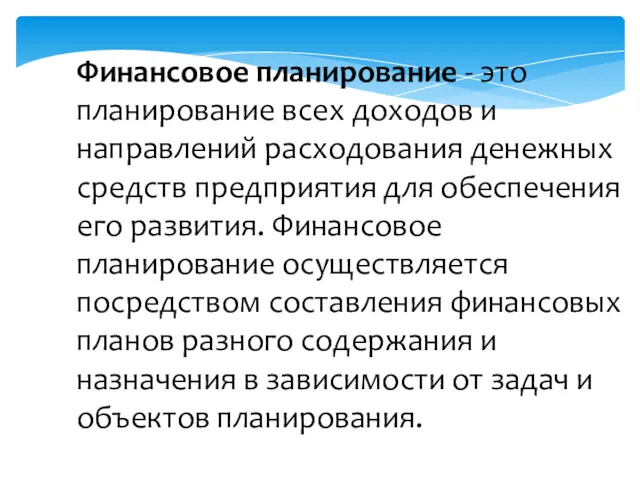 Финансовое планирование - это планирование всех доходов и направлений расходования денежных средств предприятия для обеспечения его развития. Финансовое планирование осуществляется посредством составления финансовых планов разного содержания и назначения в зависимости от задач и объектов планирования.